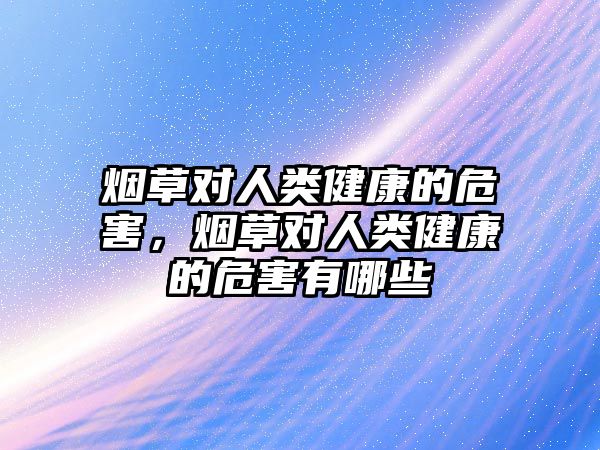 烟草对人类健康的危害，烟草对人类健康的危害有哪些